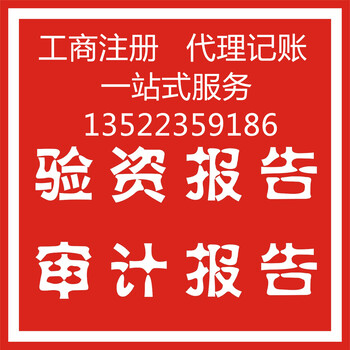 工商注册　代理记账
一站式服务
13522359186
验资报告
审计报告